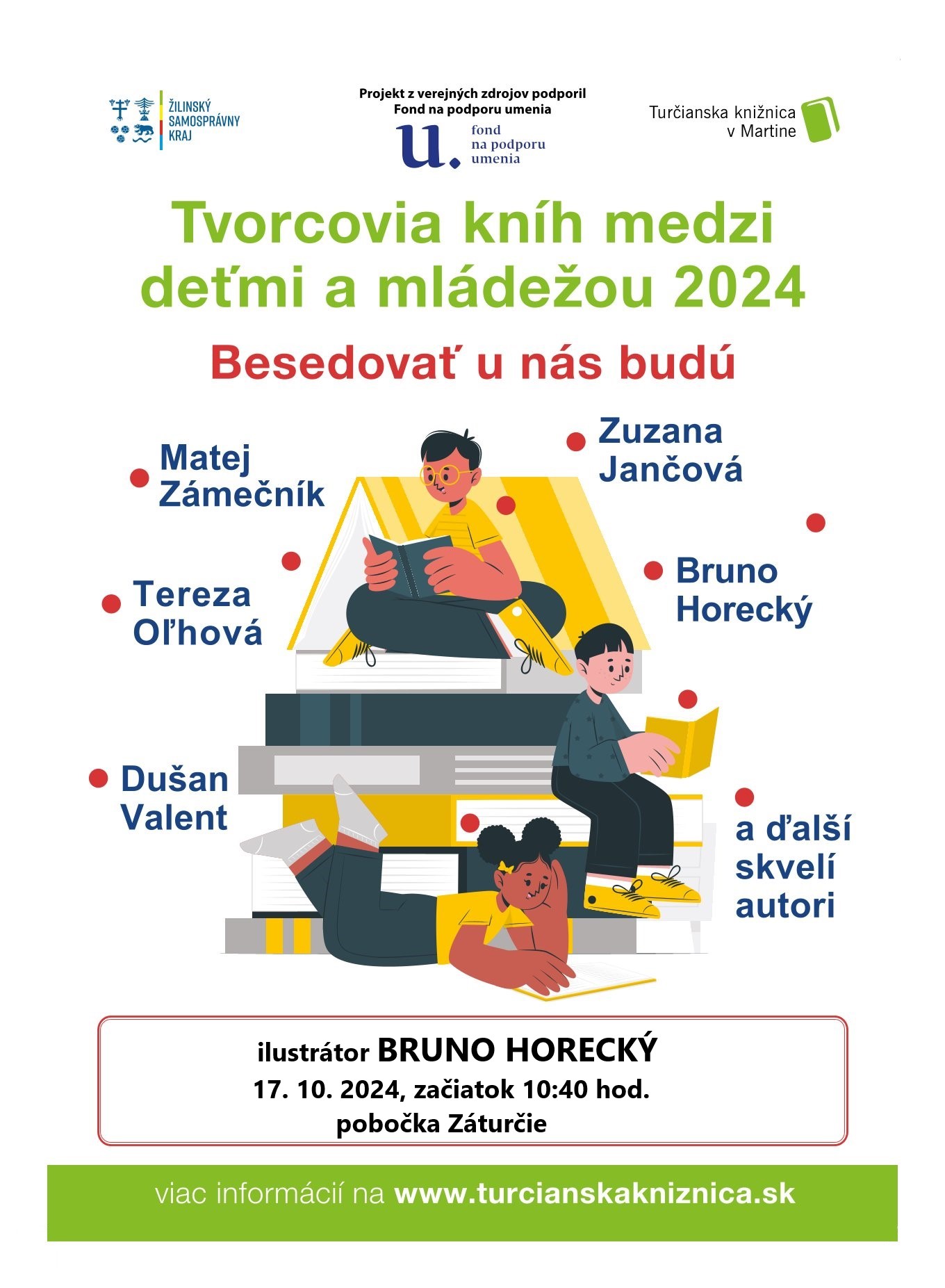 ŽILINSKÝ SAMOSPRÁVNY KRAJ

Projekt z verejných zdrojov podporil Fond na podporu umenia

u. fond na podporu umenia

Turčianska knižnica v Martine

Tvorcovia kníh medzi deťmi a mládežou 2024

Besedovať u nás budú

Matej Zámečník

Zuzana Jančová

Tereza Oľhová

Bruno Horecký

Dušan Valent

a ďalší skvelí autori

ilustrátor BRUNO HORECKÝ
17. 10. 2024, začiatok 10:40 hod.
pobočka Záturčie

viac informácií na www.turcianskakniznica.sk